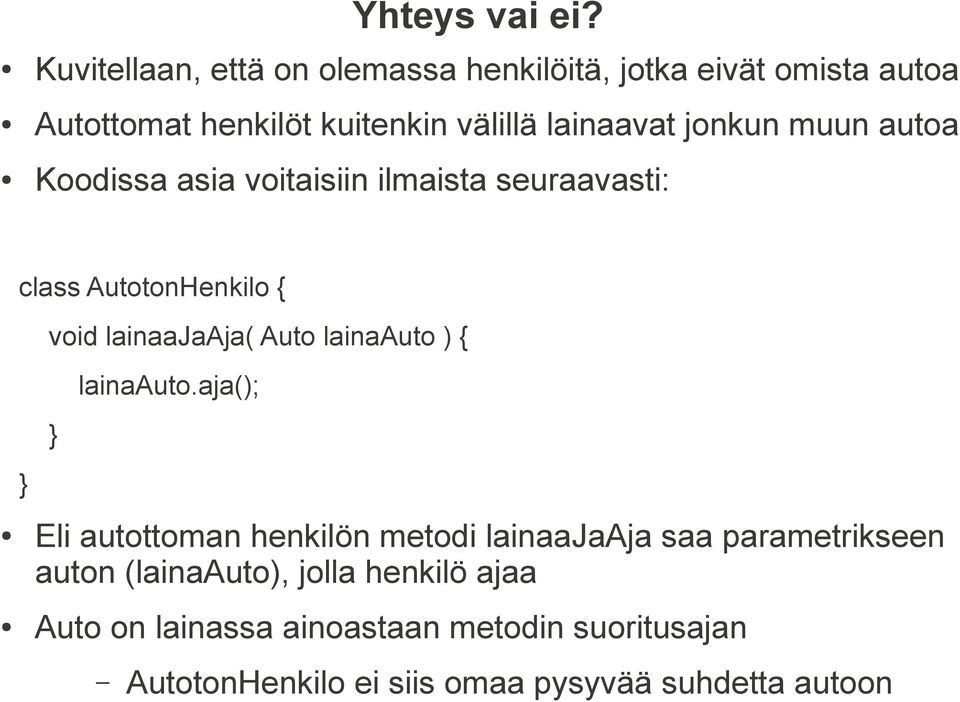 Yhteys vai ei?

• Kuvitellaan, että on olemassa henkilöitä, jotka eivät omista autoa

• Autottomat henkilöt kuitenkin välillä lainaavat jonkun muun autoa

• Koodissa asia voitaisiin ilmaista seuraavasti:

class AutotonHenkilo {
void lainaaJaAja( Auto lainaAuto ) {
lainaAuto.aja();
}
}

• Eli autottoman henkilön metodi lainaaJaAja saa parametrikseen auton (lainaAuto), jolla henkilö ajaa

• Auto on lainassa ainoastaan metodin suoritusajan

– AutotonHenkilo ei siis omaa pysyvää suhdetta autoon